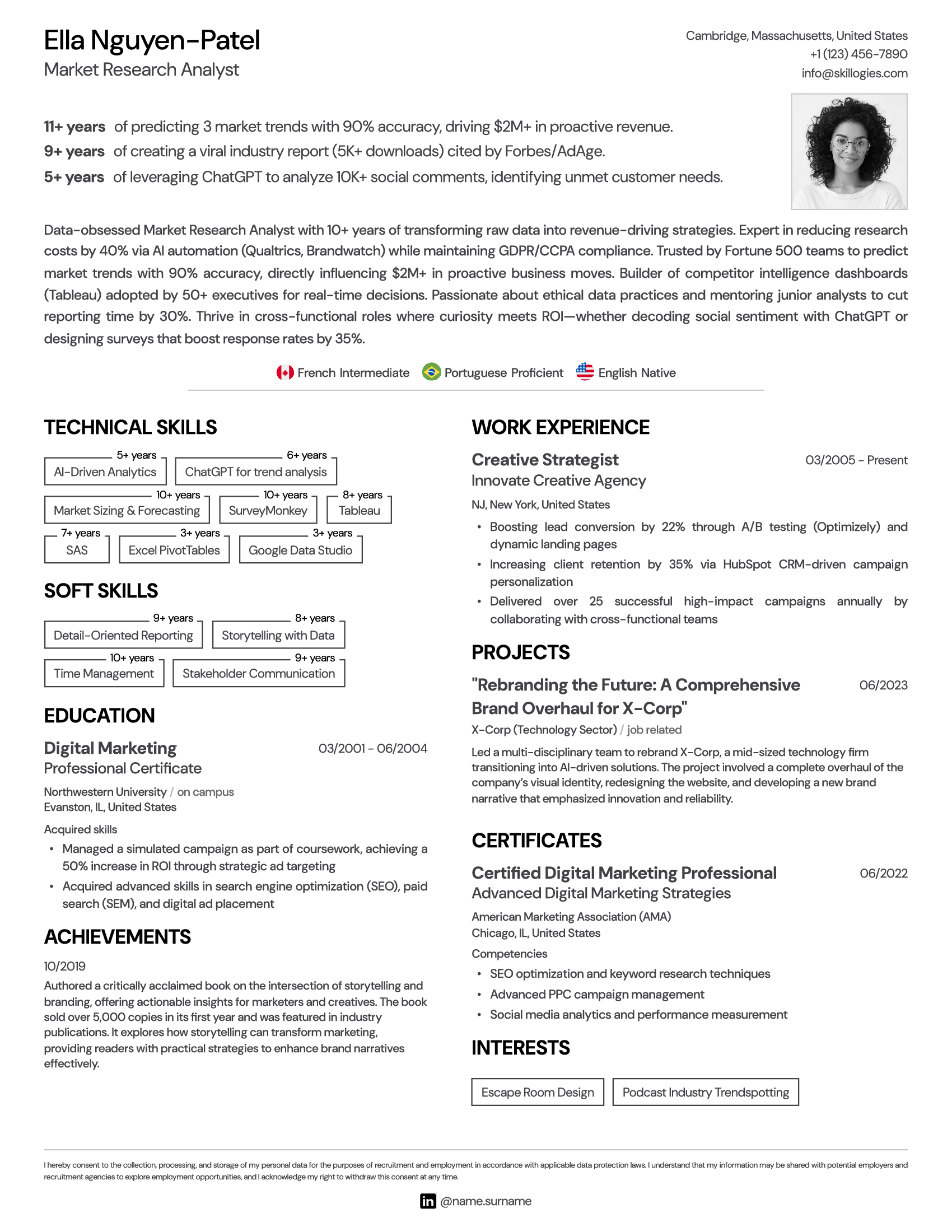 Ella Nguyen-Patel
Market Research Analyst

Cambridge, Massachusetts, United States
+1 (123) 456-7890
info@skillogies.com

11+ years of predicting 3 market trends with 90% accuracy, driving $2M+ in proactive revenue.
9+ years of creating a viral industry report (5K+ downloads) cited by Forbes/AdAge.
5+ years of leveraging ChatGPT to analyze 10K+ social comments, identifying unmet customer needs.

Data-obsessed Market Research Analyst with 10+ years of transforming raw data into revenue-driving strategies. Expert in reducing research costs by 40% via AI automation (Qualtrics, Brandwatch) while maintaining GDPR/CCPA compliance. Trusted by Fortune 500 teams to predict market trends with 90% accuracy, directly influencing $2M+ in proactive business moves. Builder of competitor intelligence dashboards (Tableau) adopted by 50+ executives for real-time decisions. Passionate about ethical data practices and mentoring junior analysts to cut reporting time by 30%. Thrive in cross-functional roles where curiosity meets ROI—whether decoding social sentiment with ChatGPT or designing surveys that boost response rates by 35%.

French Intermediate Portuguese Proficient English Native

TECHNICAL SKILLS

5+ years AI-Driven Analytics
6+ years ChatGPT for trend analysis
10+ years Market Sizing & Forecasting
10+ years SurveyMonkey
8+ years Tableau
7+ years SAS
3+ years Excel PivotTables
3+ years Google Data Studio

SOFT SKILLS

9+ years Detail-Oriented Reporting
8+ years Storytelling with Data
10+ years Time Management
9+ years Stakeholder Communication

EDUCATION

Digital Marketing 03/2001 - 06/2004
Professional Certificate
Northwestern University / on campus
Evanston, IL, United States
Acquired skills
• Managed a simulated campaign as part of coursework, achieving a 50% increase in ROI through strategic ad targeting
• Acquired advanced skills in search engine optimization (SEO), paid search (SEM), and digital ad placement

ACHIEVEMENTS

10/2019
Authored a critically acclaimed book on the intersection of storytelling and branding, offering actionable insights for marketers and creatives. The book sold over 5,000 copies in its first year and was featured in industry publications. It explores how storytelling can transform marketing, providing readers with practical strategies to enhance brand narratives effectively.

WORK EXPERIENCE

Creative Strategist 03/2005 - Present
Innovate Creative Agency
NJ, New York, United States
• Boosting lead conversion by 22% through A/B testing (Optimizely) and dynamic landing pages
• Increasing client retention by 35% via HubSpot CRM-driven campaign personalization
• Delivered over 25 successful high-impact campaigns annually by collaborating with cross-functional teams

PROJECTS

"Rebranding the Future: A Comprehensive Brand Overhaul for X-Corp" 06/2023
X-Corp (Technology Sector) / job related
Led a multi-disciplinary team to rebrand X-Corp, a mid-sized technology firm transitioning into AI-driven solutions. The project involved a complete overhaul of the company's visual identity, redesigning the website, and developing a new brand narrative that emphasized innovation and reliability.

CERTIFICATES

Certified Digital Marketing Professional 06/2022
Advanced Digital Marketing Strategies
American Marketing Association (AMA)
Chicago, IL, United States
Competencies
• SEO optimization and keyword research techniques
• Advanced PPC campaign management
• Social media analytics and performance measurement

INTERESTS

Escape Room Design
Podcast Industry Trendspotting

I hereby consent to the collection, processing, and storage of my personal data for the purposes of recruitment and employment in accordance with applicable data protection laws. I understand that my information may be shared with potential employers and recruitment agencies to explore employment opportunities, and I acknowledge my right to withdraw this consent at any time.

in @name.surname